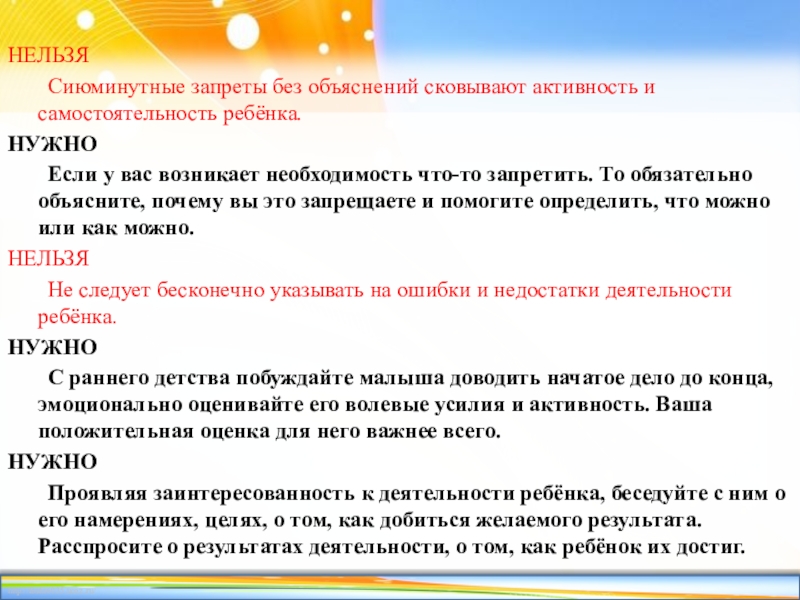 НЕЛЬЗЯ

Сиюминутные запреты без объяснений сковывают активность и самостоятельность ребёнка.

НУЖНО

Если у вас возникает необходимость что-то запретить. То обязательно объясните, почему вы это запрещаете и помогите определить, что можно или как можно.

НЕЛЬЗЯ

Не следует бесконечно указывать на ошибки и недостатки деятельности ребёнка.

НУЖНО

С раннего детства побуждайте малыша доводить начатое дело до конца, эмоционально оценивайте его волевые усилия и активность. Ваша положительная оценка для него важнее всего.

НУЖНО

Проявляя заинтересованность к деятельности ребёнка, беседуйте с ним о его намерениях, целях, о том, как добиться желаемого результата. Расспросите о результатах деятельности, о том, как ребёнок их достиг.